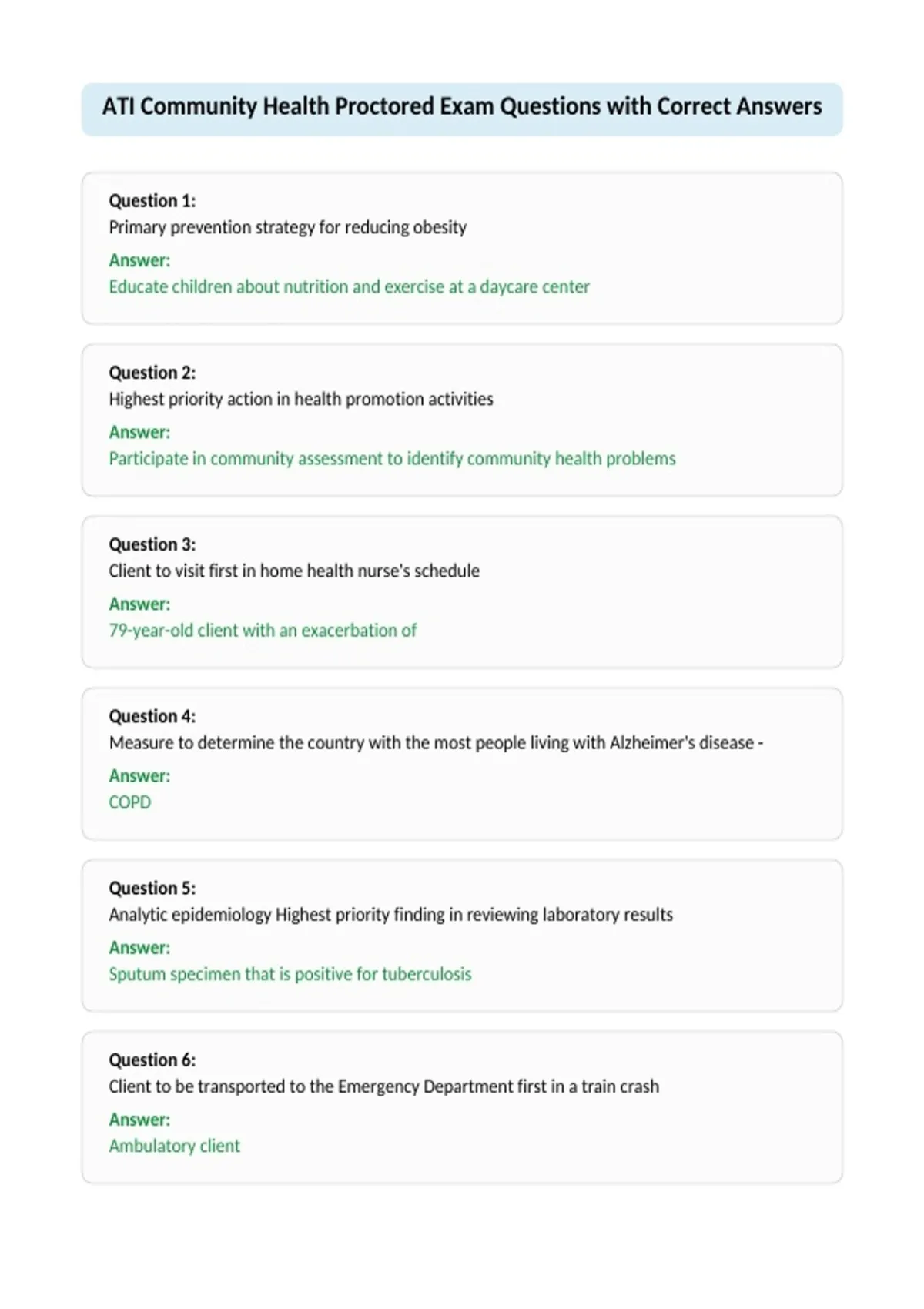 ATI Community Health Proctored Exam Questions with Correct Answers

Question 1:
Primary prevention strategy for reducing obesity
Answer:
Educate children about nutrition and exercise at a daycare center

Question 2:
Highest priority action in health promotion activities
Answer:
Participate in community assessment to identify community health problems

Question 3:
Client to visit first in home health nurse's schedule
Answer:
79-year-old client with an exacerbation of

Question 4:
Measure to determine the country with the most people living with Alzheimer's disease -
Answer:
COPD

Question 5:
Analytic epidemiology Highest priority finding in reviewing laboratory results
Answer:
Sputum specimen that is positive for tuberculosis

Question 6:
Client to be transported to the Emergency Department first in a train crash
Answer:
Ambulatory client